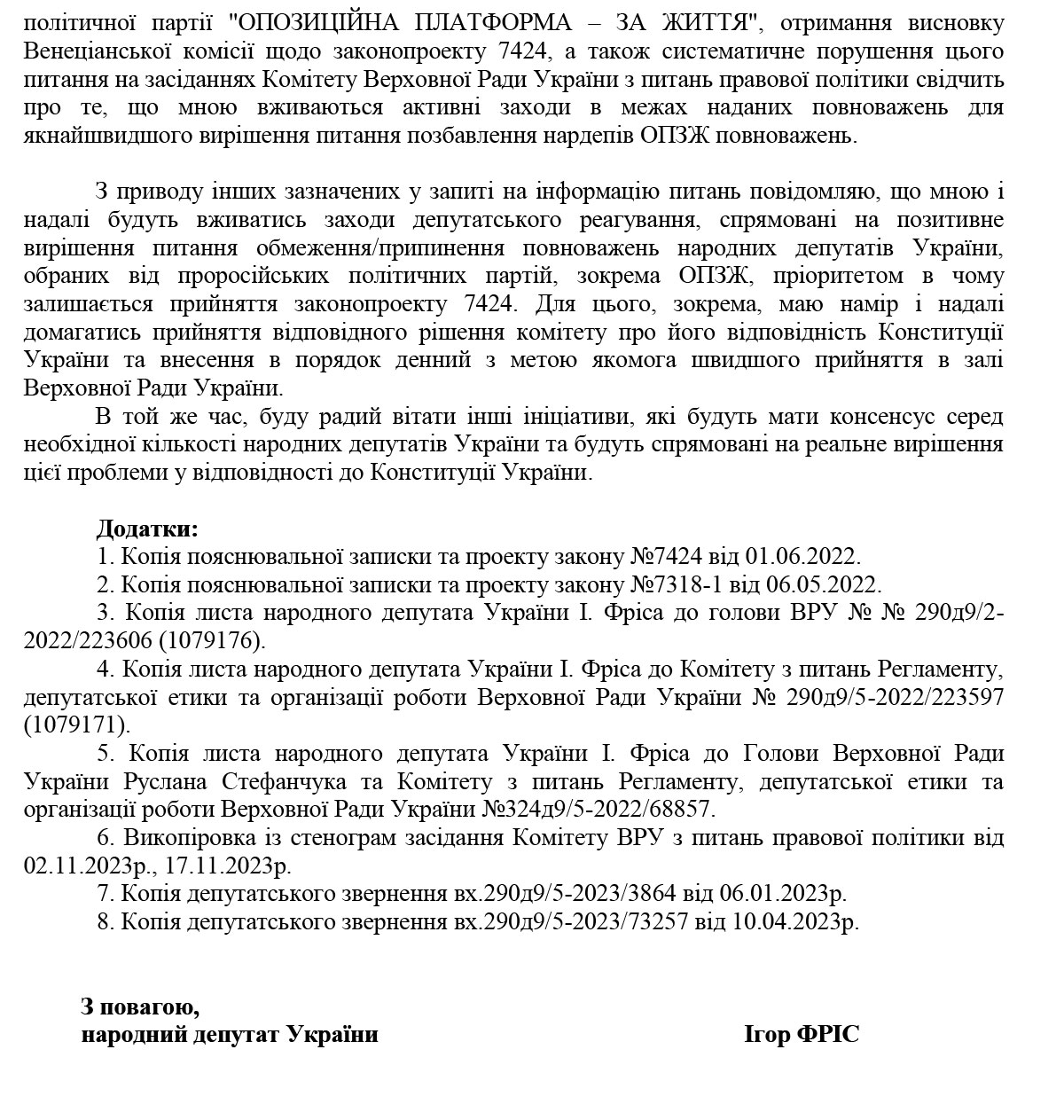 політичної партії "ОПОЗИЦІЙНА ПЛАТФОРМА – ЗА ЖИТТЯ", отримання висновку Венеціанської комісії щодо законопроекту 7424, а також систематичне порушення цього питання на засіданнях Комітету Верховної Ради України з питань правової політики свідчить про те, що мною вживаються активні заходи в межах наданих повноважень для якнайшвидшого вирішення питання позбавлення нардепів ОПЗЖ повноважень.

З приводу інших зазначених у запиті на інформацію питань повідомляю, що мною і надалі будуть вживатись заходи депутатського реагування, спрямовані на позитивне вирішення питання обмеження/припинення повноважень народних депутатів України, обраних від проросійських політичних партій, зокрема ОПЗЖ, пріоритетом в чому залишається прийняття законопроекту 7424. Для цього, зокрема, маю намір і надалі домагатись прийняття відповідного рішення комітету про його відповідність Конституції України та внесення в порядок денний з метою якомога швидшого прийняття в залі Верховної Ради України.

В той же час, буду радий вітати інші ініціативи, які будуть мати консенсус серед необхідної кількості народних депутатів України та будуть спрямовані на реальне вирішення цієї проблеми у відповідності до Конституції України.

Додатки:
1. Копія пояснювальної записки та проекту закону №7424 від 01.06.2022.
2. Копія пояснювальної записки та проекту закону №7318-1 від 06.05.2022.
3. Копія листа народного депутата України І. Фріса до голови ВРУ № № 290д9/2-2022/223606 (1079176).
4. Копія листа народного депутата України І. Фріса до Комітету з питань Регламенту, депутатської етики та організації роботи Верховної Ради України № 290д9/5-2022/223597 (1079171).
5. Копія листа народного депутата України І. Фріса до Голови Верховної Ради України Руслана Стефанчука та Комітету з питань Регламенту, депутатської етики та організації роботи Верховної Ради України №324д9/5-2022/68857.
6. Викопіровка із стенограм засідання Комітету ВРУ з питань правової політики від 02.11.2023р., 17.11.2023р.
7. Копія депутатського звернення вх.290д9/5-2023/3864 від 06.01.2023р.
8. Копія депутатського звернення вх.290д9/5-2023/73257 від 10.04.2023р.

З повагою,
народний депутат України Ігор ФРІС